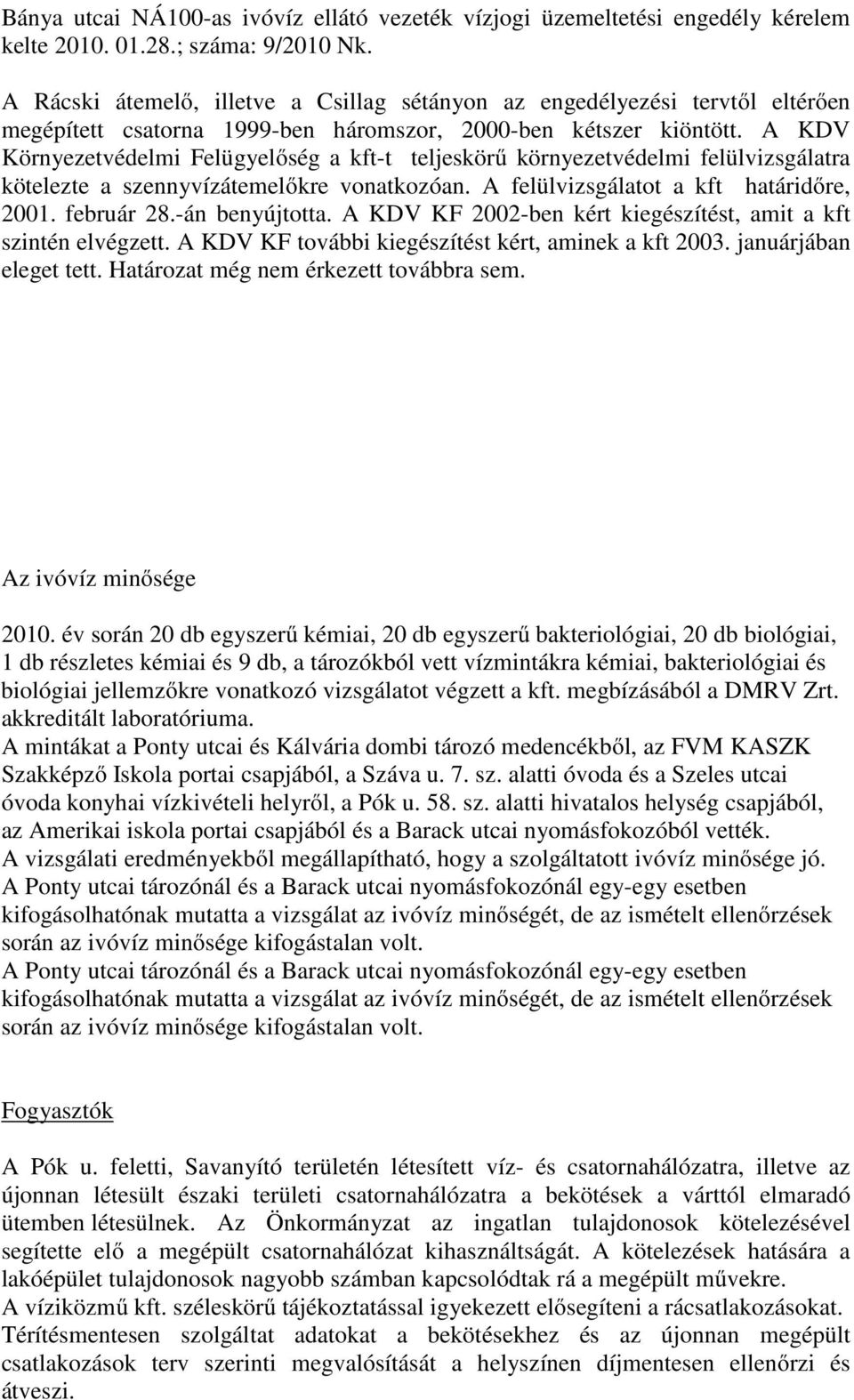 Bánya utcai NÁ100-as ivóvíz ellátó vezeték vízjogi üzemeltetési engedély kérelem kelte 2010. 01.28.; száma: 9/2010 Nk.

A Rácski átemelő, illetve a Csillag sétányon az engedélyezési tervtől eltérően megépített csatorna 1999-ben háromszor, 2000-ben kétszer kiöntött. A KDV Környezetvédelmi Felügyelőség a kft-t teljeskörű környezetvédelmi felülvizsgálatra kötelezte a szennyvízátemelőkre vonatkozóan. A felülvizsgálatot a kft határidőre, 2001. február 28.-án benyújtotta. A KDV KF 2002-ben kért kiegészítést, amit a kft szintén elvégzett. A KDV KF további kiegészítést kért, aminek a kft 2003. januárjában eleget tett. Határozat még nem érkezett továbbra sem.

Az ivóvíz minősége

2010. év során 20 db egyszerű kémiai, 20 db egyszerű bakteriológiai, 20 db biológiai, 1 db részletes kémiai és 9 db, a tározókból vett vízmintákra kémiai, bakteriológiai és biológiai jellemzőkre vonatkozó vizsgálatot végzett a kft. megbízásából a DMRV Zrt. akkreditált laboratóriuma.
A mintákat a Ponty utcai és Kálvária dombi tározó medencékből, az FVM KASZK Szakképző Iskola portai csapjából, a Száva u. 7. sz. alatti óvoda és a Szeles utcai óvoda konyhai vízkivételi helyről, a Pók u. 58. sz. alatti hivatalos helység csapjából, az Amerikai iskola portai csapjából és a Barack utcai nyomásfokozóból vették.
A vizsgálati eredményekből megállapítható, hogy a szolgáltatott ivóvíz minősége jó.
A Ponty utcai tározónál és a Barack utcai nyomásfokozónál egy-egy esetben kifogásolhatónak mutatta a vizsgálat az ivóvíz minőségét, de az ismételt ellenőrzések során az ivóvíz minősége kifogástalan volt.
A Ponty utcai tározónál és a Barack utcai nyomásfokozónál egy-egy esetben kifogásolhatónak mutatta a vizsgálat az ivóvíz minőségét, de az ismételt ellenőrzések során az ivóvíz minősége kifogástalan volt.

Fogyasztók

A Pók u. feletti, Savanyító területén létesített víz- és csatornahálózatra, illetve az újonnan létesült északi területi csatornahálózatra a bekötések a várttól elmaradó ütemben létesülnek. Az Önkormányzat az ingatlan tulajdonosok kötelezésével segítette elő a megépült csatornahálózat kihasználtságát. A kötelezések hatására a lakóépület tulajdonosok nagyobb számban kapcsolódtak rá a megépült művekre.
A víziközmű kft. széleskörű tájékoztatással igyekezett elősegíteni a rácsatlakozásokat. Térítésmentesen szolgáltat adatokat a bekötésekhez és az újonnan megépült csatlakozások terv szerinti megvalósítását a helyszínen díjmentesen ellenőrzi és átveszi.